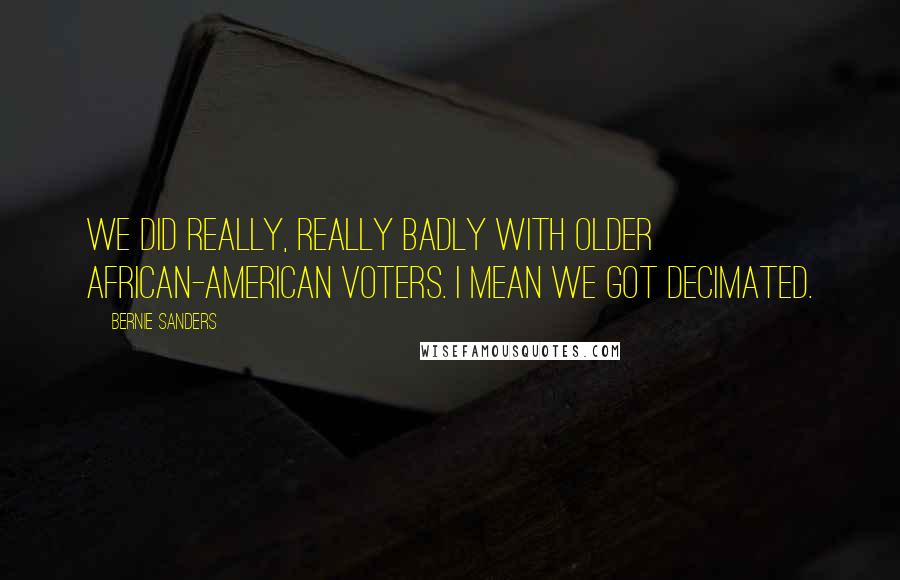 WE DID REALLY, REALLY BADLY WITH OLDER AFRICAN-AMERICAN VOTERS. I MEAN WE GOT DECIMATED.

BERNIE SANDERS

WISEFAMOUSQUOTES.COM